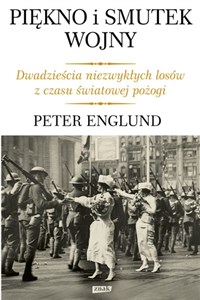 PIĘKNO i SMUTEK WOJNY

Dwadzieścia niezwykłych losów z czasu światowej pożogi

PETER ENGLUND

znak